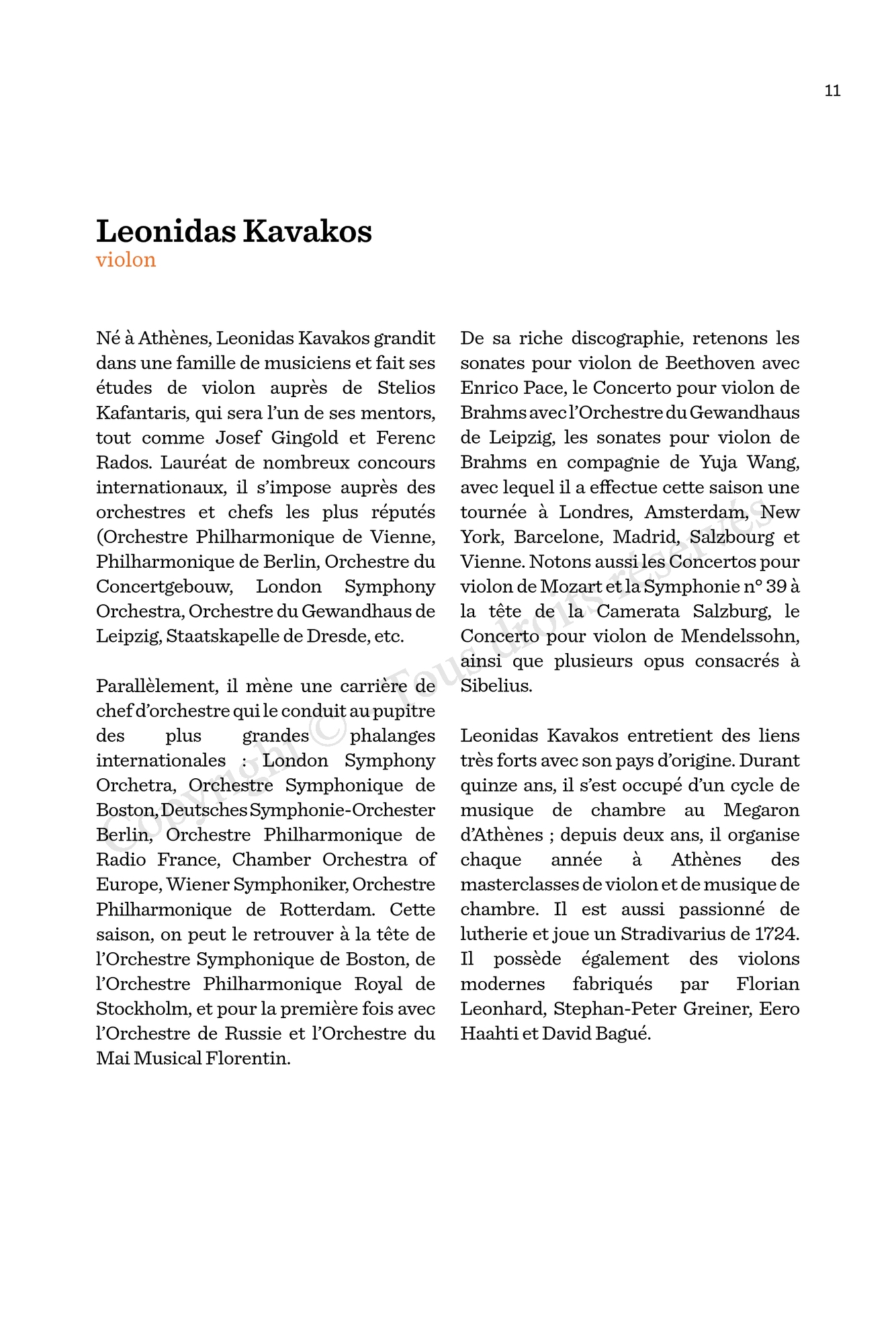 11

Leonidas Kavakos
violon

Né à Athènes, Leonidas Kavakos grandit dans une famille de musiciens et fait ses études de violon auprès de Stelios Kafantaris, qui sera l'un de ses mentors, tout comme Josef Gingold et Ferenc Rados. Lauréat de nombreux concours internationaux, il s'impose auprès des orchestres et chefs les plus réputés (Orchestre Philharmonique de Vienne, Philharmonique de Berlin, Orchestre du Concertgebouw, London Symphony Orchestra, Orchestre du Gewandhaus de Leipzig, Staatskapelle de Dresde, etc.

Parallèlement, il mène une carrière de chef d'orchestre qui le conduit au pupitre des plus grandes phalanges internationales : London Symphony Orchetra, Orchestre Symphonique de Boston, Deutsches Symphonie-Orchester Berlin, Orchestre Philharmonique de Radio France, Chamber Orchestra of Europe, Wiener Symphoniker, Orchestre Philharmonique de Rotterdam. Cette saison, on peut le retrouver à la tête de l'Orchestre Symphonique de Boston, de l'Orchestre Philharmonique Royal de Stockholm, et pour la première fois avec l'Orchestre de Russie et l'Orchestre du Mai Musical Florentin.

De sa riche discographie, retenons les sonates pour violon de Beethoven avec Enrico Pace, le Concerto pour violon de Brahms avec l'Orchestre du Gewandhaus de Leipzig, les sonates pour violon de Brahms en compagnie de Yuja Wang, avec lequel il a effectue cette saison une tournée à Londres, Amsterdam, New York, Barcelone, Madrid, Salzbourg et Vienne. Notons aussi les Concertos pour violon de Mozart et la Symphonie n° 39 à la tête de la Camerata Salzburg, le Concerto pour violon de Mendelssohn, ainsi que plusieurs opus consacrés à Sibelius.

Leonidas Kavakos entretient des liens très forts avec son pays d'origine. Durant quinze ans, il s'est occupé d'un cycle de musique de chambre au Megaron d'Athènes ; depuis deux ans, il organise chaque année à Athènes des masterclasses de violon et de musique de chambre. Il est aussi passionné de lutherie et joue un Stradivarius de 1724. Il possède également des violons modernes fabriqués par Florian Leonhard, Stephan-Peter Greiner, Eero Haahti et David Bagué.

Copyright © Tous droits réservés